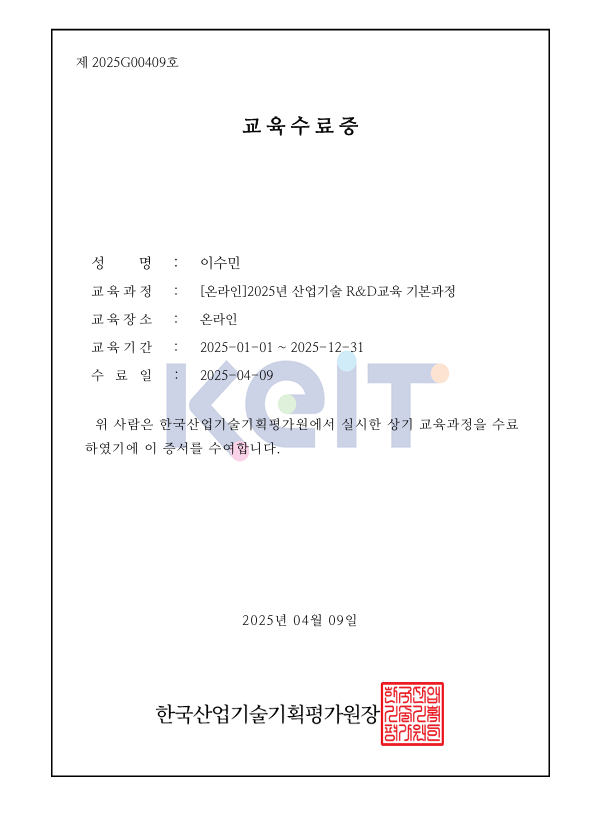 제 2025G00409호

교육수료증

성　　명 : 이수민
교육과정 : [온라인]2025년 산업기술 R&D교육 기본과정
교육장소 : 온라인
교육기간 : 2025-01-01 ~ 2025-12-31
수 료 일 : 2025-04-09

KEIT

위 사람은 한국산업기술기획평가원에서 실시한 상기 교육과정을 수료하였기에 이 증서를 수여합니다.

2025년 04월 09일

한국산업기술기획평가원장

한국산업기술기획평가원장인